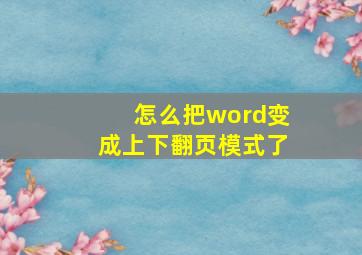 怎么把word变成上下翻页模式了